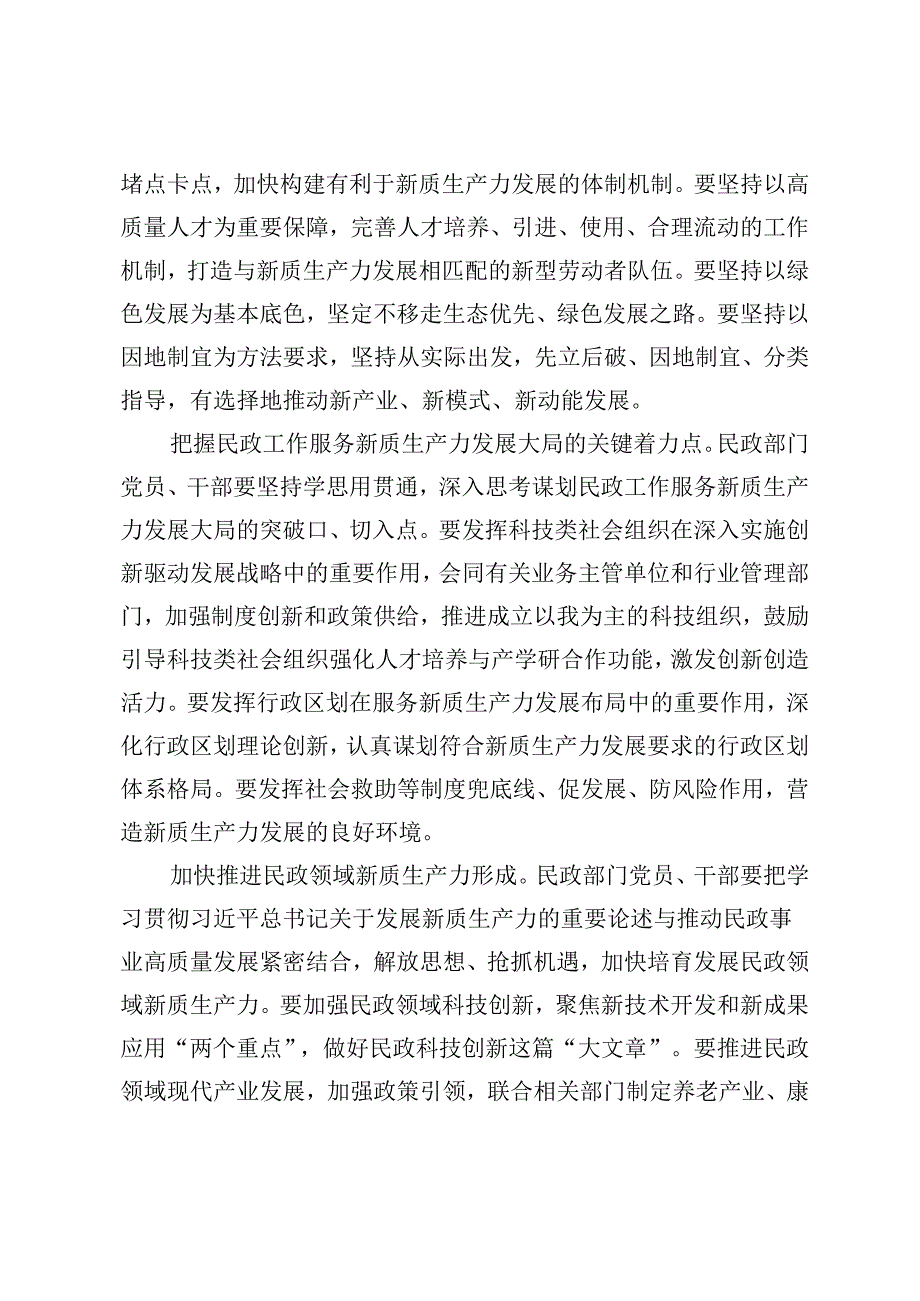 堵点卡点，加快构建有利于新质生产力发展的体制机制。要坚持以高质量人才为重要保障，完善人才培养、引进、使用、合理流动的工作机制，打造与新质生产力发展相匹配的新型劳动者队伍。要坚持以绿色发展为基本底色，坚定不移走生态优先、绿色发展之路。要坚持以因地制宜为方法要求，坚持从实际出发，先立后破、因地制宜、分类指导，有选择地推动新产业、新模式、新动能发展。

把握民政工作服务新质生产力发展大局的关键着力点。民政部门党员、干部要坚持学思用贯通，深入思考谋划民政工作服务新质生产力发展大局的突破口、切入点。要发挥科技类社会组织在深入实施创新驱动发展战略中的重要作用，会同有关业务主管单位和行业管理部门，加强制度创新和政策供给，推进成立以我为主的科技组织，鼓励引导科技类社会组织强化人才培养与产学研合作功能，激发创新创造活力。要发挥行政区划在服务新质生产力发展布局中的重要作用，深化行政区划理论创新，认真谋划符合新质生产力发展要求的行政区划体系格局。要发挥社会救助等制度兜底线、促发展、防风险作用，营造新质生产力发展的良好环境。

加快推进民政领域新质生产力形成。民政部门党员、干部要把学习贯彻习近平总书记关于发展新质生产力的重要论述与推动民政事业高质量发展紧密结合，解放思想、抢抓机遇，加快培育发展民政领域新质生产力。要加强民政领域科技创新，聚焦新技术开发和新成果应用“两个重点”，做好民政科技创新这篇“大文章”。要推进民政领域现代产业发展，加强政策引领，联合相关部门制定养老产业、康